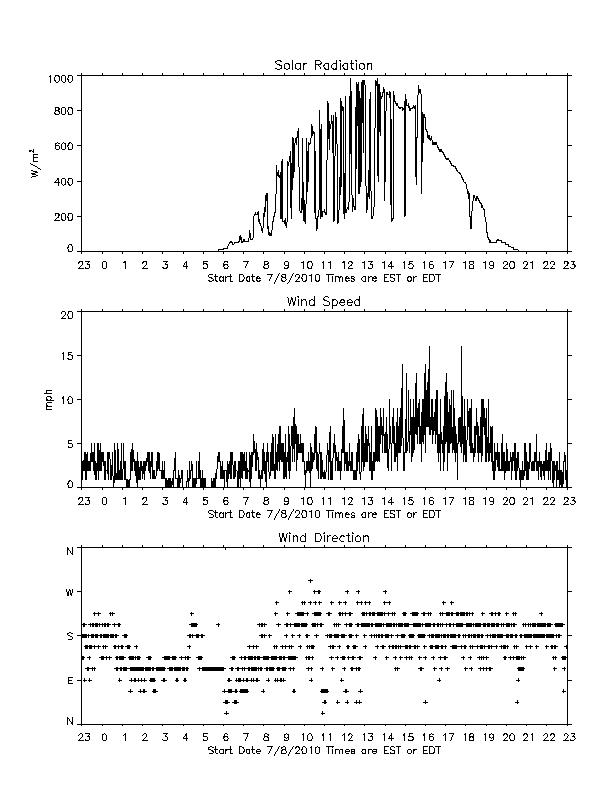 Solar Radiation

$W/m^2$

1000
800
600
400
200
0

23 0 1 2 3 4 5 6 7 8 9 10 11 12 13 14 15 16 17 18 19 20 21 22 23

Start Date 7/8/2010 Times are EST or EDT

Wind Speed

mph

20
15
10
5
0

23 0 1 2 3 4 5 6 7 8 9 10 11 12 13 14 15 16 17 18 19 20 21 22 23

Start Date 7/8/2010 Times are EST or EDT

Wind Direction

N
W
S
E
N

23 0 1 2 3 4 5 6 7 8 9 10 11 12 13 14 15 16 17 18 19 20 21 22 23

Start Date 7/8/2010 Times are EST or EDT